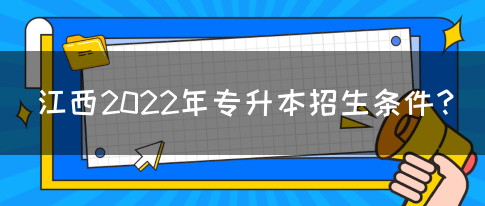 江西2022年专升本招生条件？